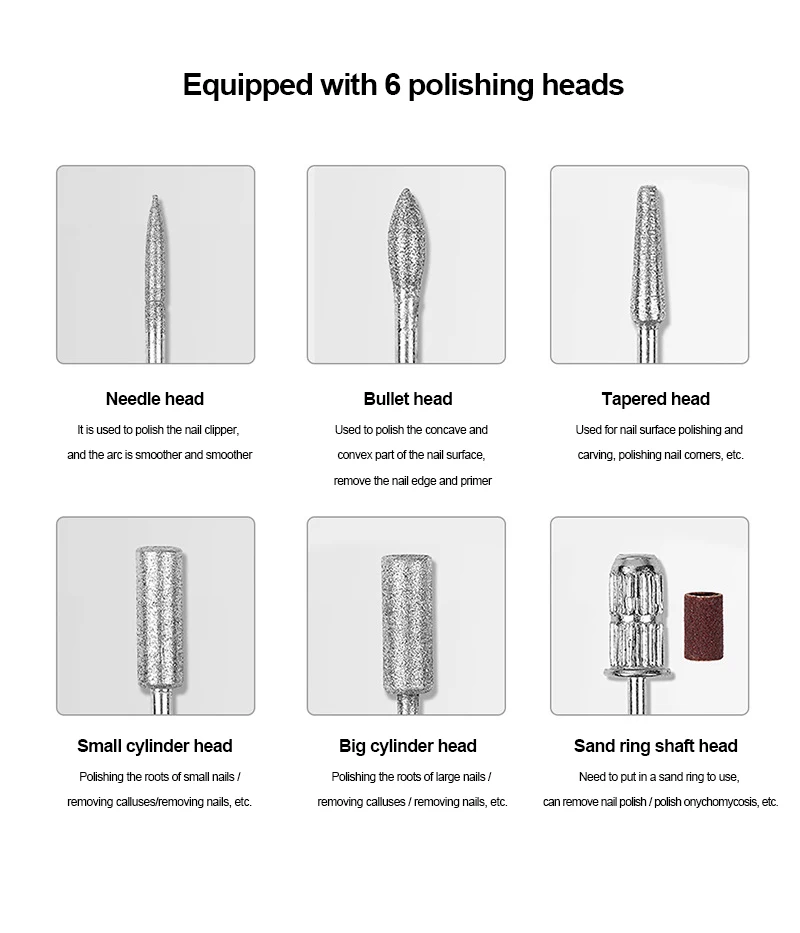 Equipped with 6 polishing heads

Needle head

It is used to polish the nail clipper, and the arc is smoother and smoother

Bullet head

Used to polish the concave and convex part of the nail surface, remove the nail edge and primer

Tapered head

Used for nail surface polishing and carving, polishing nail corners, etc.

Small cylinder head

Polishing the roots of small nails / removing calluses/removing nails, etc.

Big cylinder head

Polishing the roots of large nails / removing calluses / removing nails, etc.

Sand ring shaft head

Need to put in a sand ring to use, can remove nail polish / polish onychomycosis, etc.